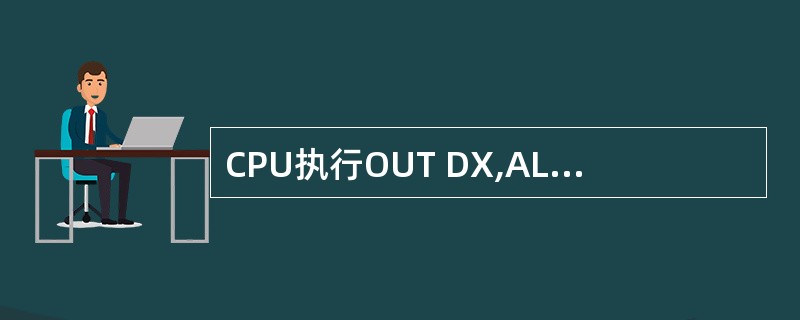 CPU执行OUT DX,AL...